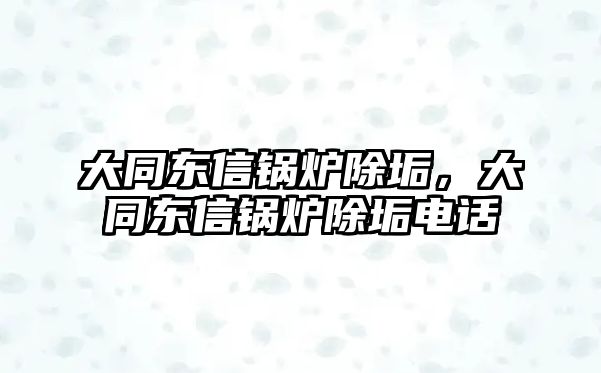 大同东信锅炉除垢，大同东信锅炉除垢电话